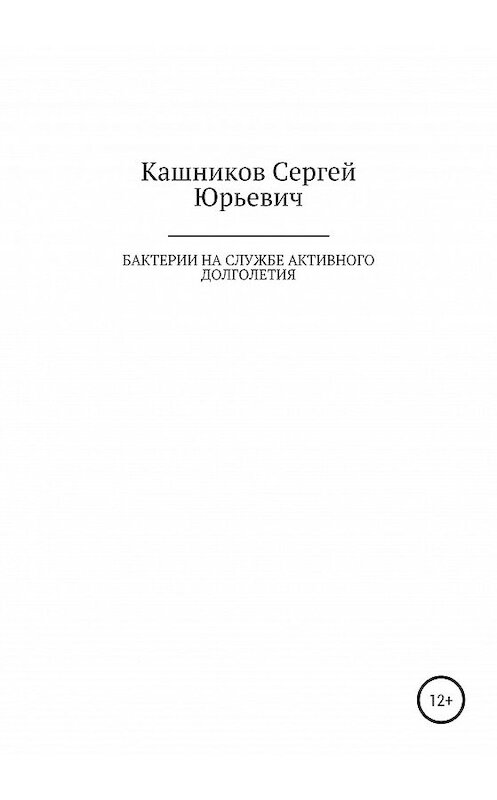 Кашников Сергей Юрьевич

БАКТЕРИИ НА СЛУЖБЕ АКТИВНОГО ДОЛГОЛЕТИЯ

12+